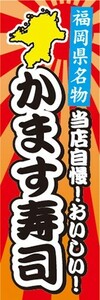 福岡県名物

当店自慢!おいしい!

かます寿司